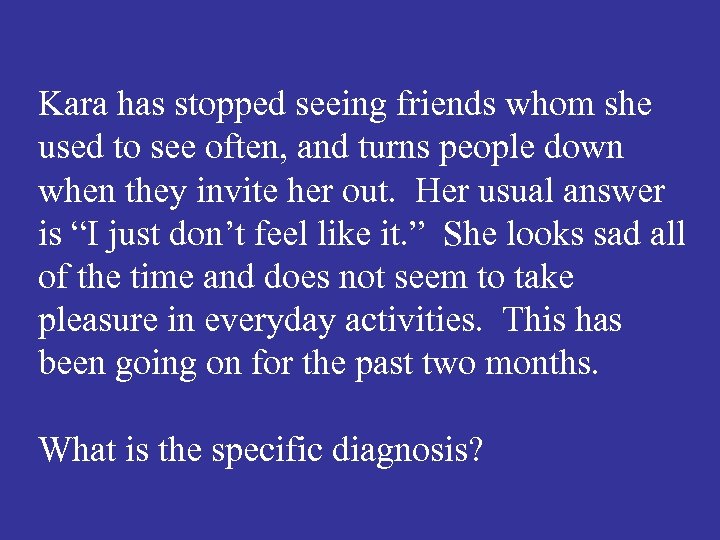 Kara has stopped seeing friends whom she used to see often, and turns people down when they invite her out. Her usual answer is “I just don’t feel like it.” She looks sad all of the time and does not seem to take pleasure in everyday activities. This has been going on for the past two months.

What is the specific diagnosis?